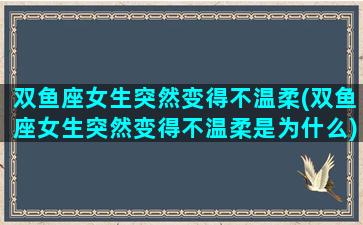 双鱼座女生突然变得不温柔(双鱼座女生突然变得不温柔是为什么)